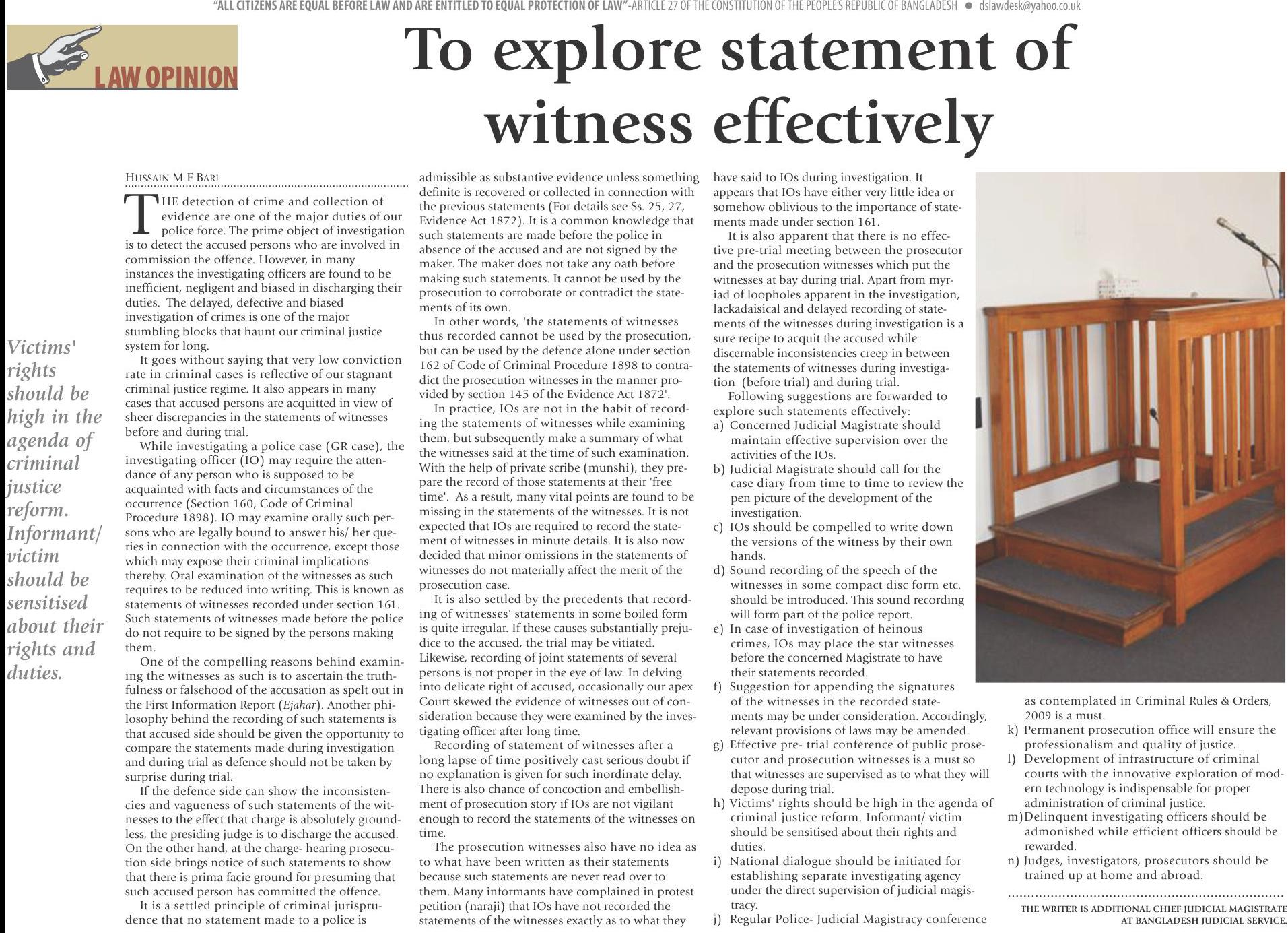 "ALL CITIZENS ARE EQUAL BEFORE LAW AND ARE ENTITLED TO EQUAL PROTECTION OF LAW"-ARTICLE 27 OF THE CONSTITUTION OF THE PEOPLE'S REPUBLIC OF BANGLADESH ● dslawdesk@yahoo.co.uk

LAW OPINION

To explore statement of witness effectively

Victims' rights should be high in the agenda of criminal justice reform. Informant/ victim should be sensitised about their rights and duties.

HUSSAIN M F BARI

THE detection of crime and collection of evidence are one of the major duties of our police force. The prime object of investigation is to detect the accused persons who are involved in commission the offence. However, in many instances the investigating officers are found to be inefficient, negligent and biased in discharging their duties. The delayed, defective and biased investigation of crimes is one of the major stumbling blocks that haunt our criminal justice system for long.

It goes without saying that very low conviction rate in criminal cases is reflective of our stagnant criminal justice regime. It also appears in many cases that accused persons are acquitted in view of sheer discrepancies in the statements of witnesses before and during trial.

While investigating a police case (GR case), the investigating officer (IO) may require the attendance of any person who is supposed to be acquainted with facts and circumstances of the occurrence (Section 160, Code of Criminal Procedure 1898). IO may examine orally such persons who are legally bound to answer his/ her queries in connection with the occurrence, except those which may expose their criminal implications thereby. Oral examination of the witnesses as such requires to be reduced into writing. This is known as statements of witnesses recorded under section 161. Such statements of witnesses made before the police do not require to be signed by the persons making them.

One of the compelling reasons behind examining the witnesses as such is to ascertain the truthfulness or falsehood of the accusation as spelt out in the First Information Report (Ejahar). Another philosophy behind the recording of such statements is that accused side should be given the opportunity to compare the statements made during investigation and during trial as defence should not be taken by surprise during trial.

If the defence side can show the inconsistencies and vagueness of such statements of the witnesses to the effect that charge is absolutely groundless, the presiding judge is to discharge the accused. On the other hand, at the charge- hearing prosecution side brings notice of such statements to show that there is prima facie ground for presuming that such accused person has committed the offence.

It is a settled principle of criminal jurisprudence that no statement made to a police is admissible as substantive evidence unless something definite is recovered or collected in connection with the previous statements (For details see Ss. 25, 27, Evidence Act 1872). It is a common knowledge that such statements are made before the police in absence of the accused and are not signed by the maker. The maker does not take any oath before making such statements. It cannot be used by the prosecution to corroborate or contradict the statements of its own.

In other words, 'the statements of witnesses thus recorded cannot be used by the prosecution, but can be used by the defence alone under section 162 of Code of Criminal Procedure 1898 to contradict the prosecution witnesses in the manner provided by section 145 of the Evidence Act 1872'.

In practice, IOs are not in the habit of recording the statements of witnesses while examining them, but subsequently make a summary of what the witnesses said at the time of such examination. With the help of private scribe (munshi), they prepare the record of those statements at their 'free time'. As a result, many vital points are found to be missing in the statements of the witnesses. It is not expected that IOs are required to record the statement of witnesses in minute details. It is also now decided that minor omissions in the statements of witnesses do not materially affect the merit of the prosecution case.

It is also settled by the precedents that recording of witnesses' statements in some boiled form is quite irregular. If these causes substantially prejudice to the accused, the trial may be vitiated. Likewise, recording of joint statements of several persons is not proper in the eye of law. In delving into delicate right of accused, occasionally our apex Court skewed the evidence of witnesses out of consideration because they were examined by the investigating officer after long time.

Recording of statement of witnesses after a long lapse of time positively cast serious doubt if no explanation is given for such inordinate delay. There is also chance of concoction and embellishment of prosecution story if IOs are not vigilant enough to record the statements of the witnesses on time.

The prosecution witnesses also have no idea as to what have been written as their statements because such statements are never read over to them. Many informants have complained in protest petition (naraji) that IOs have not recorded the statements of the witnesses exactly as to what they have said to IOs during investigation. It appears that IOs have either very little idea or somehow oblivious to the importance of statements made under section 161.

It is also apparent that there is no effective pre-trial meeting between the prosecutor and the prosecution witnesses which put the witnesses at bay during trial. Apart from myriad of loopholes apparent in the investigation, lackadaisical and delayed recording of statements of the witnesses during investigation is a sure recipe to acquit the accused while discernable inconsistencies creep in between the statements of witnesses during investigation (before trial) and during trial.

Following suggestions are forwarded to explore such statements effectively:
a) Concerned Judicial Magistrate should maintain effective supervision over the activities of the IOs.
b) Judicial Magistrate should call for the case diary from time to time to review the pen picture of the development of the investigation.
c) IOs should be compelled to write down the versions of the witness by their own hands.
d) Sound recording of the speech of the witnesses in some compact disc form etc. should be introduced. This sound recording will form part of the police report.
e) In case of investigation of heinous crimes, IOs may place the star witnesses before the concerned Magistrate to have their statements recorded.
f) Suggestion for appending the signatures of the witnesses in the recorded statements may be under consideration. Accordingly, relevant provisions of laws may be amended.
g) Effective pre- trial conference of public prosecutor and prosecution witnesses is a must so that witnesses are supervised as to what they will depose during trial.
h) Victims' rights should be high in the agenda of criminal justice reform. Informant/ victim should be sensitised about their rights and duties.
i) National dialogue should be initiated for establishing separate investigating agency under the direct supervision of judicial magistracy.
j) Regular Police- Judicial Magistracy conference as contemplated in Criminal Rules & Orders, 2009 is a must.
k) Permanent prosecution office will ensure the professionalism and quality of justice.
l) Development of infrastructure of criminal courts with the innovative exploration of modern technology is indispensable for proper administration of criminal justice.
m) Delinquent investigating officers should be admonished while efficient officers should be rewarded.
n) Judges, investigators, prosecutors should be trained up at home and abroad.

THE WRITER IS ADDITIONAL CHIEF JUDICIAL MAGISTRATE AT BANGLADESH JUDICIAL SERVICE.